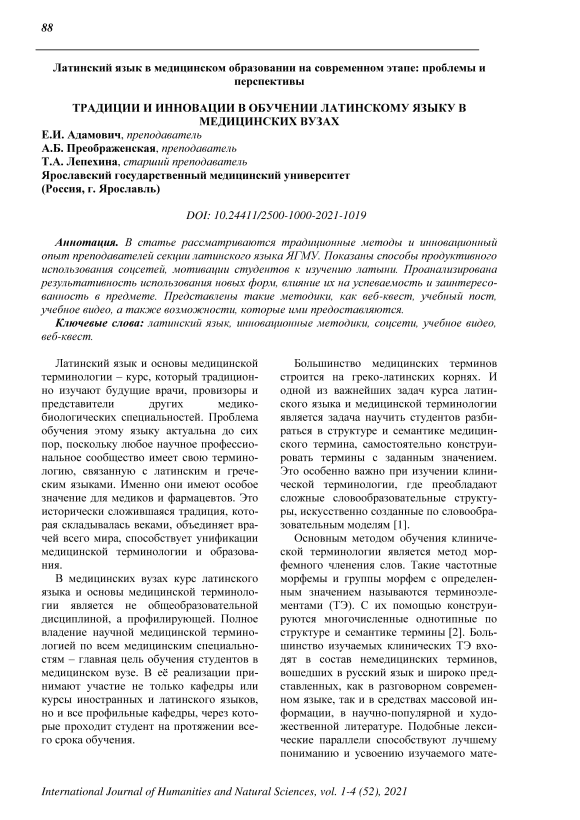 88

Латинский язык в медицинском образовании на современном этапе: проблемы и перспективы

ТРАДИЦИИ И ИННОВАЦИИ В ОБУЧЕНИИ ЛАТИНСКОМУ ЯЗЫКУ В МЕДИЦИНСКИХ ВУЗАХ

Е.И. Адамович, преподаватель
А.Б. Преображенская, преподаватель
Т.А. Лепехина, старший преподаватель
Ярославский государственный медицинский университет
(Россия, г. Ярославль)

DOI: 10.24411/2500-1000-2021-1019

Аннотация. В статье рассматриваются традиционные методы и инновационный опыт преподавателей секции латинского языка ЯГМУ. Показаны способы продуктивного использования соцсетей, мотивации студентов к изучению латыни. Проанализирована результативность использования новых форм, влияние их на успеваемость и заинтересованность в предмете. Представлены такие методики, как веб-квест, учебный пост, учебное видео, а также возможности, которые ими предоставляются.

Ключевые слова: латинский язык, инновационные методики, соцсети, учебное видео, веб-квест.

Латинский язык и основы медицинской терминологии – курс, который традиционно изучают будущие врачи, провизоры и представители других медико-биологических специальностей. Проблема обучения этому языку актуальна до сих пор, поскольку любое научное профессиональное сообщество имеет свою терминологию, связанную с латинским и греческим языками. Именно они имеют особое значение для медиков и фармацевтов. Это исторически сложившаяся традиция, которая складывалась веками, объединяет врачей всего мира, способствует унификации медицинской терминологии и образования.

В медицинских вузах курс латинского языка и основы медицинской терминологии является не общеобразовательной дисциплиной, а профилирующей. Полное владение научной медицинской терминологией по всем медицинским специальностям – главная цель обучения студентов в медицинском вузе. В её реализации принимают участие не только кафедры или курсы иностранных и латинского языков, но и все профильные кафедры, через которые проходит студент на протяжении всего срока обучения.

Большинство медицинских терминов строится на греко-латинских корнях. И одной из важнейших задач курса латинского языка и медицинской терминологии является задача научить студентов разбираться в структуре и семантике медицинского термина, самостоятельно конструировать термины с заданным значением. Это особенно важно при изучении клинической терминологии, где преобладают сложные словообразовательные структуры, искусственно созданные по словообразовательным моделям [1].

Основным методом обучения клинической терминологии является метод морфемного членения слов. Такие частотные морфемы и группы морфем с определенным значением называются терминоэлементами (ТЭ). С их помощью конструируются многочисленные однотипные по структуре и семантике термины [2]. Большинство изучаемых клинических ТЭ входят в состав немедицинских терминов, вошедших в русский язык и широко представленных, как в разговорном современном языке, так и в средствах массовой информации, в научно-популярной и художественной литературе. Подобные лексические параллели способствуют лучшему пониманию и усвоению изучаемого мате-

International Journal of Humanities and Natural Sciences, vol. 1-4 (52), 2021